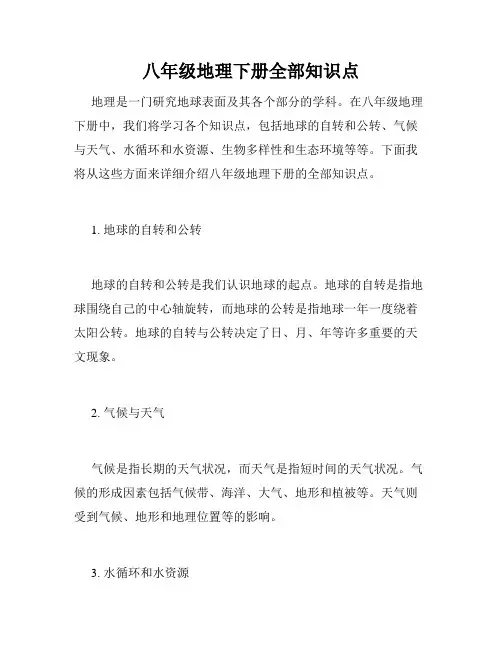 八年级地理下册全部知识点

地理是一门研究地球表面及其各个部分的学科。在八年级地理下册中，我们将学习各个知识点，包括地球的自转和公转、气候与天气、水循环和水资源、生物多样性和生态环境等等。下面我将从这些方面来详细介绍八年级地理下册的全部知识点。

1. 地球的自转和公转

地球的自转和公转是我们认识地球的起点。地球的自转是指地球围绕自己的中心轴旋转，而地球的公转是指地球一年一度绕着太阳公转。地球的自转与公转决定了日、月、年等许多重要的天文现象。

2. 气候与天气

气候是指长期的天气状况，而天气是指短时间的天气状况。气候的形成因素包括气候带、海洋、大气、地形和植被等。天气则受到气候、地形和地理位置等的影响。

3. 水循环和水资源